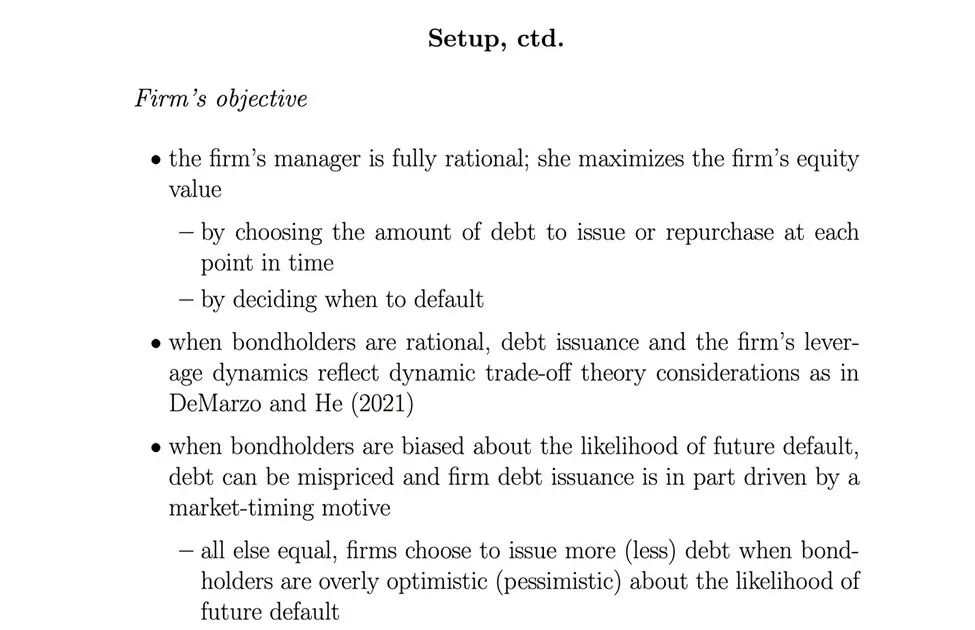 Setup, ctd.

Firm's objective

• the firm's manager is fully rational; she maximizes the firm's equity value

– by choosing the amount of debt to issue or repurchase at each point in time

– by deciding when to default

• when bondholders are rational, debt issuance and the firm's leverage dynamics reflect dynamic trade-off theory considerations as in DeMarzo and He (2021)

• when bondholders are biased about the likelihood of future default, debt can be mispriced and firm debt issuance is in part driven by a market-timing motive

– all else equal, firms choose to issue more (less) debt when bondholders are overly optimistic (pessimistic) about the likelihood of future default